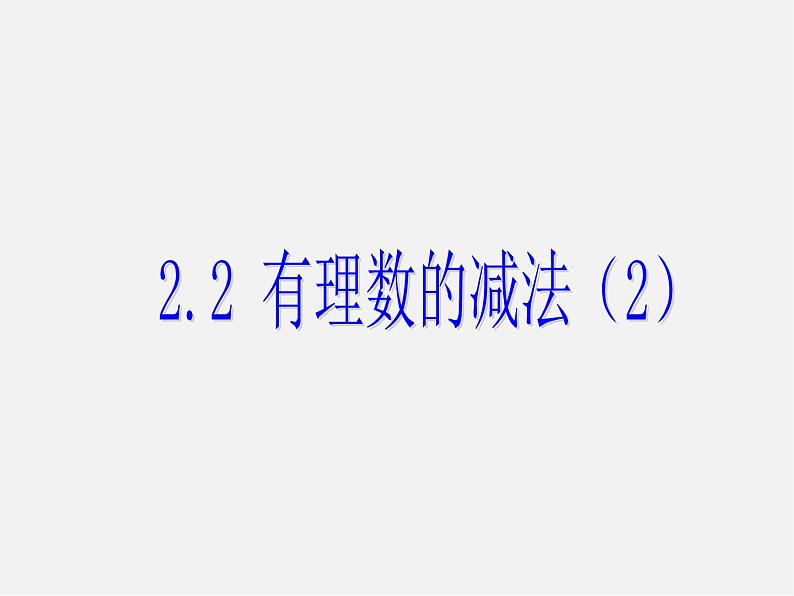 2.2 有理数的减法（2）